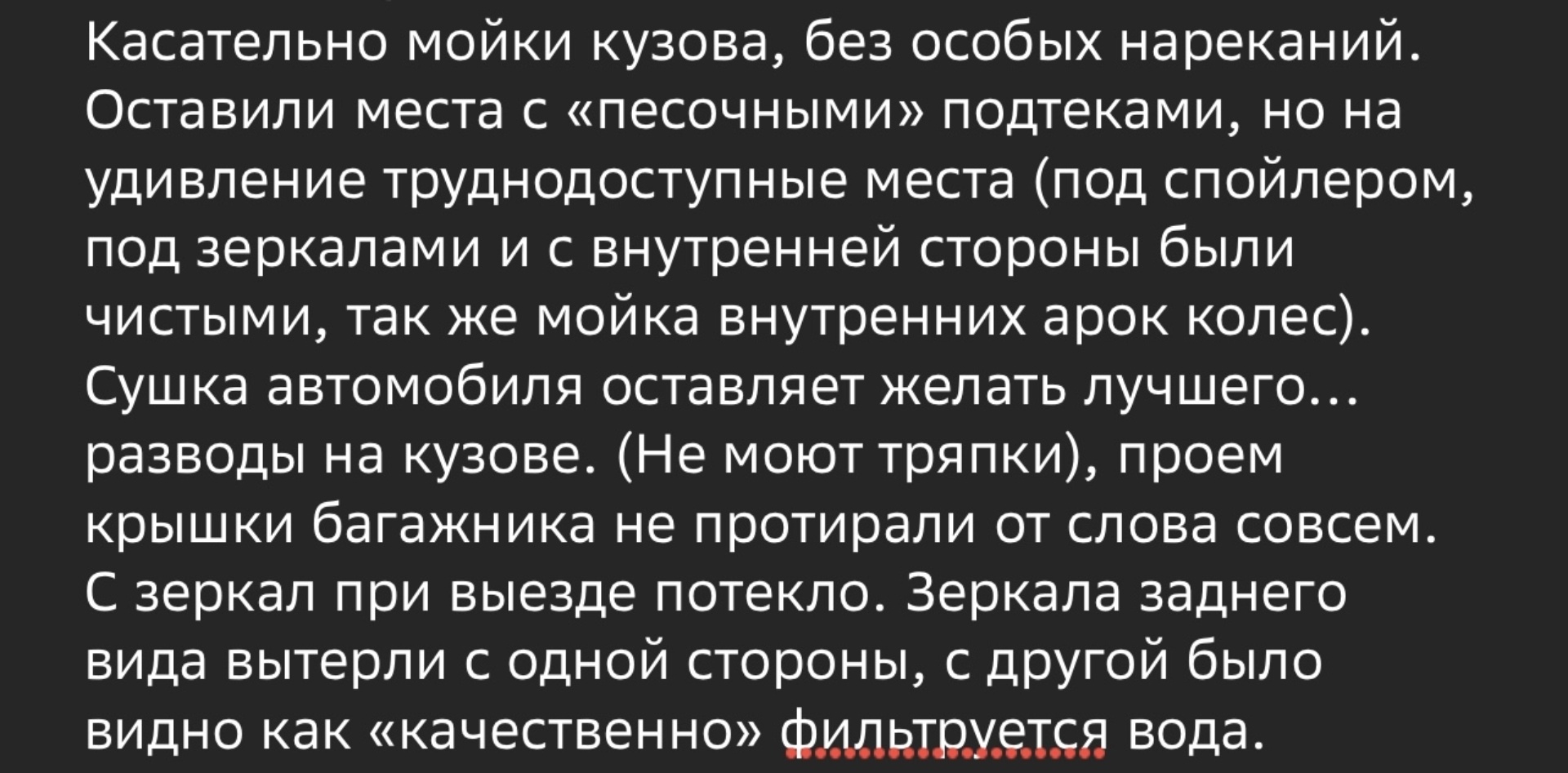 Касательно мойки кузова, без особых нареканий. Оставили места с «песочными» подтеками, но на удивление труднодоступные места (под спойлером, под зеркалами и с внутренней стороны были чистыми, так же мойка внутренних арок колес). Сушка автомобиля оставляет желать лучшего… разводы на кузове. (Не моют тряпки), проем крышки багажника не протирали от слова совсем. С зеркал при выезде потекло. Зеркала заднего вида вытерли с одной стороны, с другой было видно как «качественно» фильтруется вода.